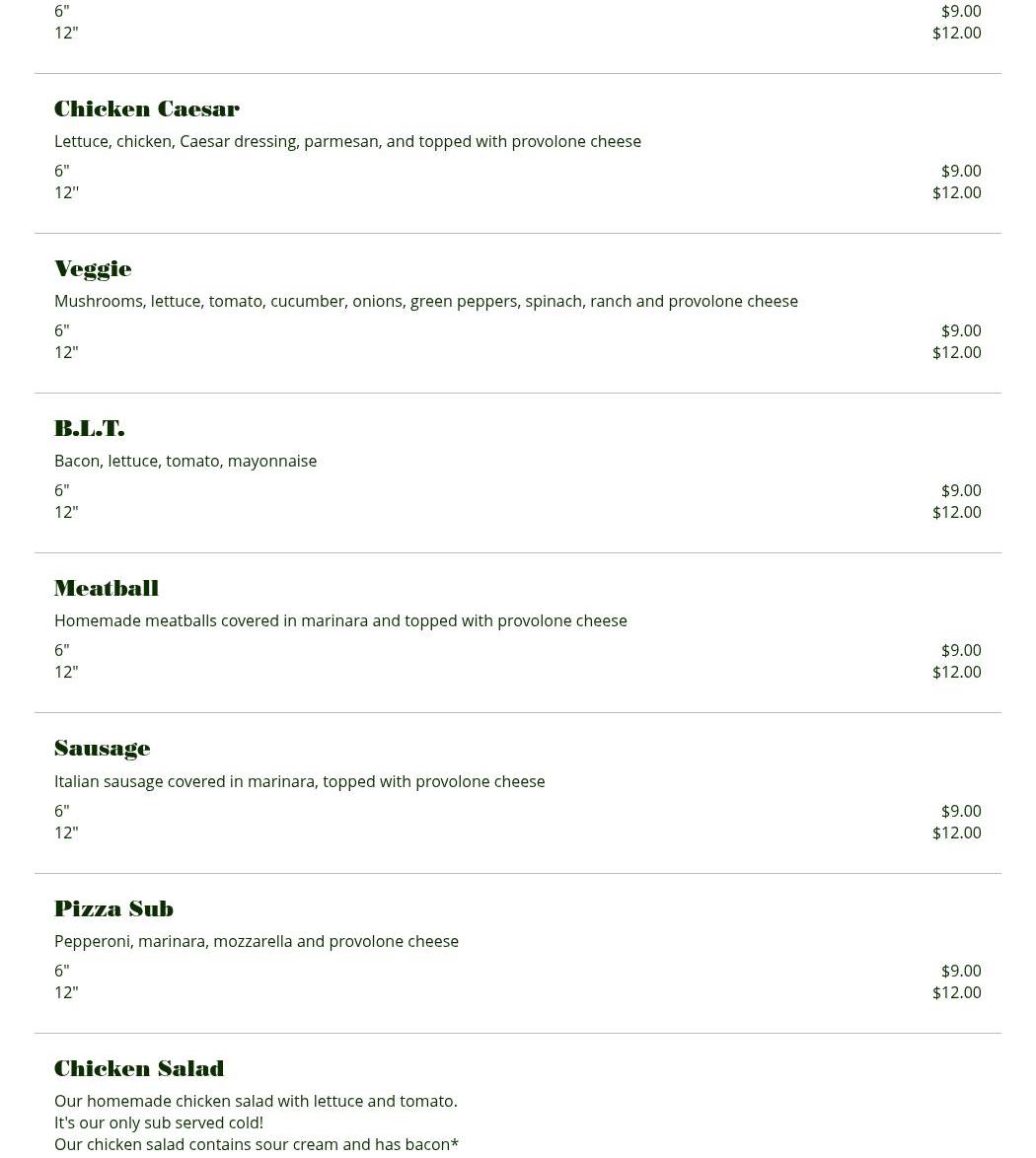 6" $9.00
12" $12.00

Chicken Caesar

Lettuce, chicken, Caesar dressing, parmesan, and topped with provolone cheese

6" $9.00
12'' $12.00

Veggie

Mushrooms, lettuce, tomato, cucumber, onions, green peppers, spinach, ranch and provolone cheese

6" $9.00
12" $12.00

B.L.T.

Bacon, lettuce, tomato, mayonnaise

6" $9.00
12" $12.00

Meatball

Homemade meatballs covered in marinara and topped with provolone cheese

6" $9.00
12" $12.00

Sausage

Italian sausage covered in marinara, topped with provolone cheese

6" $9.00
12" $12.00

Pizza Sub

Pepperoni, marinara, mozzarella and provolone cheese

6" $9.00
12" $12.00

Chicken Salad

Our homemade chicken salad with lettuce and tomato.
It's our only sub served cold!
Our chicken salad contains sour cream and has bacon*